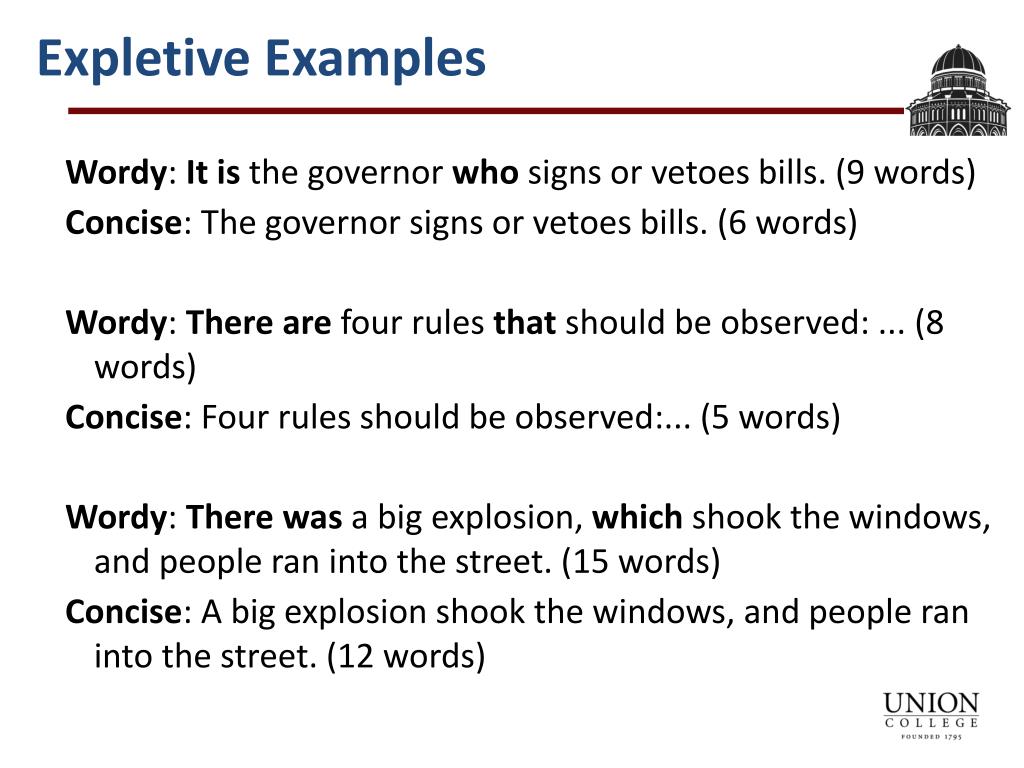 Expletive Examples

Wordy: It is the governor who signs or vetoes bills. (9 words)

Concise: The governor signs or vetoes bills. (6 words)

Wordy: There are four rules that should be observed: ... (8 words)

Concise: Four rules should be observed:... (5 words)

Wordy: There was a big explosion, which shook the windows, and people ran into the street. (15 words)

Concise: A big explosion shook the windows, and people ran into the street. (12 words)

UNION
COLLEGE
FOUNDED 1795